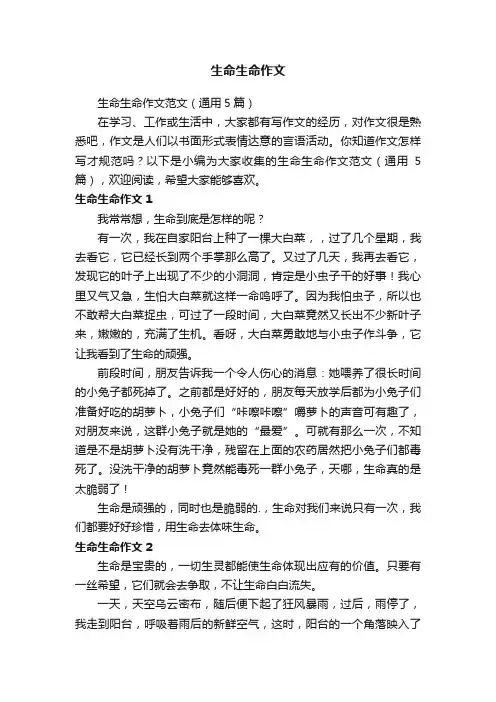 生命生命作文

生命生命作文范文（通用 5 篇）

在学习、工作或生活中，大家都有写作文的经历，对作文很是熟悉吧，作文是人们以书面形式表情达意的言语活动。你知道作文怎样写才规范吗？以下是小编为大家收集的生命生命作文范文（通用 5 篇），欢迎阅读，希望大家能够喜欢。

生命生命作文 1

我常常想，生命到底是怎样的呢？

有一次，我在自家阳台上种了一棵大白菜，，过了几个星期，我去看它，它已经长到两个手掌那么高了。又过了几天，我再去看它，发现它的叶子上出现了不少的小洞洞，肯定是小虫子干的好事！我心里又气又急，生怕大白菜就这样一命呜呼了。因为我怕虫子，所以也不敢帮大白菜捉虫，可过了一段时间，大白菜竟然又长出不少新叶子来，嫩嫩的，充满了生机。看呀，大白菜勇敢地与小虫子作斗争，它让我看到了生命的顽强。

前段时间，朋友告诉我一个令人伤心的消息：她喂养了很长时间的小兔子都死掉了。之前都是好好的，朋友每天放学后都为小兔子们准备好吃的胡萝卜，小兔子们“咔嚓咔嚓”嚼萝卜的声音可有趣了，对朋友来说，这群小兔子就是她的“最爱”。可就有那么一次，不知道是不是胡萝卜没有洗干净，残留在上面的农药居然把小兔子们都毒死了。没洗干净的胡萝卜竟然能毒死一群小兔子，天哪，生命真的是太脆弱了！

生命是顽强的，同时也是脆弱的.，生命对我们来说只有一次，我们都要好好珍惜，用生命去体味生命。

生命生命作文 2

生命是宝贵的，一切生灵都能使生命体现出应有的价值。只要有一丝希望，它们就会去争取，不让生命白白流失。

一天，天空乌云密布，随后便下起了狂风暴雨，过后，雨停了，我走到阳台，呼吸着雨后的新鲜空气，这时，阳台的一个角落映入了